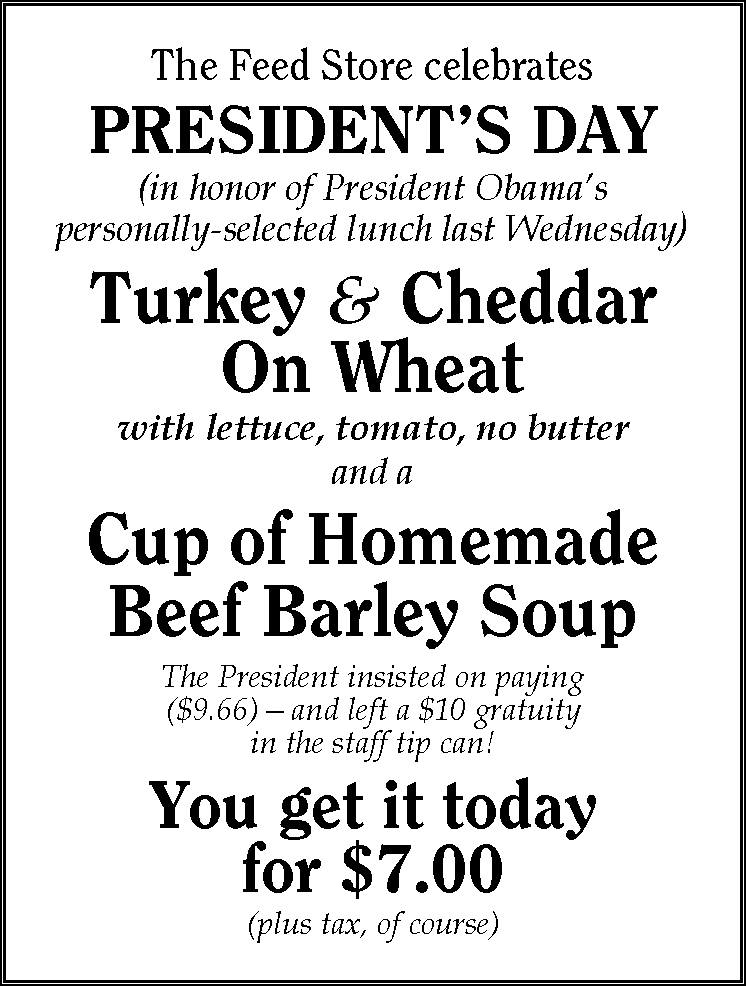 The Feed Store celebrates

PRESIDENT'S DAY

(in honor of President Obama's personally-selected lunch last Wednesday)

Turkey & Cheddar On Wheat

with lettuce, tomato, no butter and a

Cup of Homemade Beef Barley Soup

The President insisted on paying (\$9.66) – and left a \$10 gratuity in the staff tip can!

You get it today for \$7.00

(plus tax, of course)